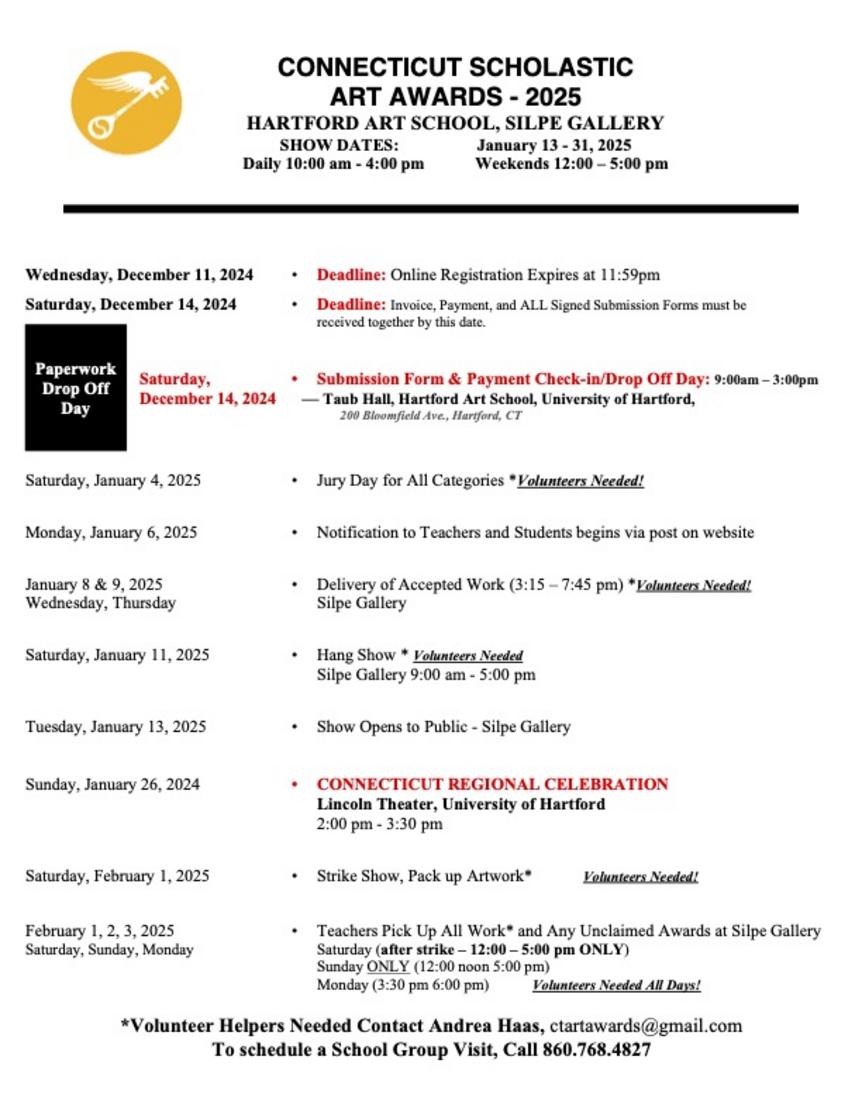 CONNECTICUT SCHOLASTIC
ART AWARDS - 2025
HARTFORD ART SCHOOL, SILPE GALLERY
SHOW DATES: January 13 - 31, 2025
Daily 10:00 am - 4:00 pm Weekends 12:00 – 5:00 pm

Wednesday, December 11, 2024 • Deadline: Online Registration Expires at 11:59pm

Saturday, December 14, 2024 • Deadline: Invoice, Payment, and ALL Signed Submission Forms must be received together by this date.

Paperwork Drop Off Day

Saturday, December 14, 2024 • Submission Form & Payment Check-in/Drop Off Day: 9:00am – 3:00pm — Taub Hall, Hartford Art School, University of Hartford, 200 Bloomfield Ave., Hartford, CT

Saturday, January 4, 2025 • Jury Day for All Categories *Volunteers Needed!

Monday, January 6, 2025 • Notification to Teachers and Students begins via post on website

January 8 & 9, 2025 Wednesday, Thursday • Delivery of Accepted Work (3:15 – 7:45 pm) *Volunteers Needed! Silpe Gallery

Saturday, January 11, 2025 • Hang Show * Volunteers Needed Silpe Gallery 9:00 am - 5:00 pm

Tuesday, January 13, 2025 • Show Opens to Public - Silpe Gallery

Sunday, January 26, 2024 • CONNECTICUT REGIONAL CELEBRATION
Lincoln Theater, University of Hartford
2:00 pm - 3:30 pm

Saturday, February 1, 2025 • Strike Show, Pack up Artwork* Volunteers Needed!

February 1, 2, 3, 2025 Saturday, Sunday, Monday • Teachers Pick Up All Work* and Any Unclaimed Awards at Silpe Gallery
Saturday (after strike – 12:00 – 5:00 pm ONLY)
Sunday ONLY (12:00 noon 5:00 pm)
Monday (3:30 pm 6:00 pm) Volunteers Needed All Days!

*Volunteer Helpers Needed Contact Andrea Haas, ctartawards@gmail.com
To schedule a School Group Visit, Call 860.768.4827